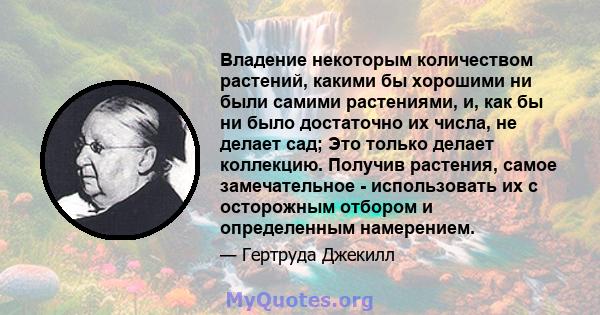 Владение некоторым количеством растений, какими бы хорошими ни были самими растениями, и, как бы ни было достаточно их числа, не делает сад; Это только делает коллекцию. Получив растения, самое замечательное - использовать их с осторожным отбором и определенным намерением.

— Гертруда Джекилл

MyQuotes.org